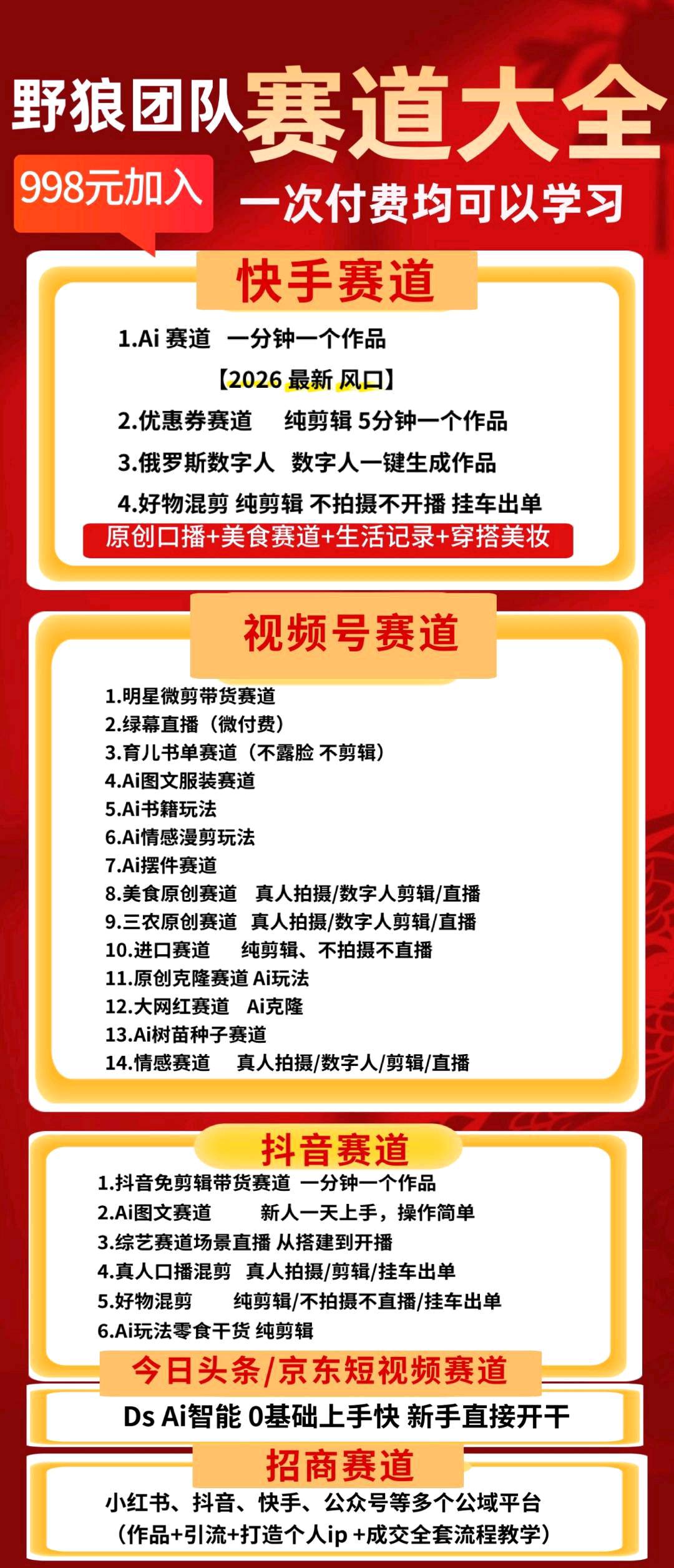 野狼团队 赛道大全

998元加入

一次付费均可以学习

快手赛道

1.Ai 赛道 一分钟一个作品

【2026 最新 风口】

2.优惠券赛道 纯剪辑 5分钟一个作品

3.俄罗斯数字人 数字人一键生成作品

4.好物混剪 纯剪辑 不拍摄不开播 挂车出单

原创口播+美食赛道+生活记录+穿搭美妆

视频号赛道

1.明星微剪带货赛道
2.绿幕直播（微付费）
3.育儿书单赛道（不露脸 不剪辑）
4.Ai图文服装赛道
5.Ai书籍玩法
6.Ai情感漫剪玩法
7.Ai摆件赛道
8.美食原创赛道 真人拍摄/数字人剪辑/直播
9.三农原创赛道 真人拍摄/数字人剪辑/直播
10.进口赛道 纯剪辑、不拍摄不直播
11.原创克隆赛道 Ai玩法
12.大网红赛道 Ai克隆
13.Ai树苗种子赛道
14.情感赛道 真人拍摄/数字人/剪辑/直播

抖音赛道

1.抖音免剪辑带货赛道 一分钟一个作品
2.Ai图文赛道 新人一天上手，操作简单
3.综艺赛道场景直播 从搭建到开播
4.真人口播混剪 真人拍摄/剪辑/挂车出单
5.好物混剪 纯剪辑/不拍摄不直播/挂车出单
6.Ai玩法零食干货 纯剪辑

今日头条/京东短视频赛道

Ds Ai智能 0基础上手快 新手直接开干

招商赛道

小红书、抖音、快手、公众号等多个公域平台
（作品+引流+打造个人ip +成交全套流程教学）